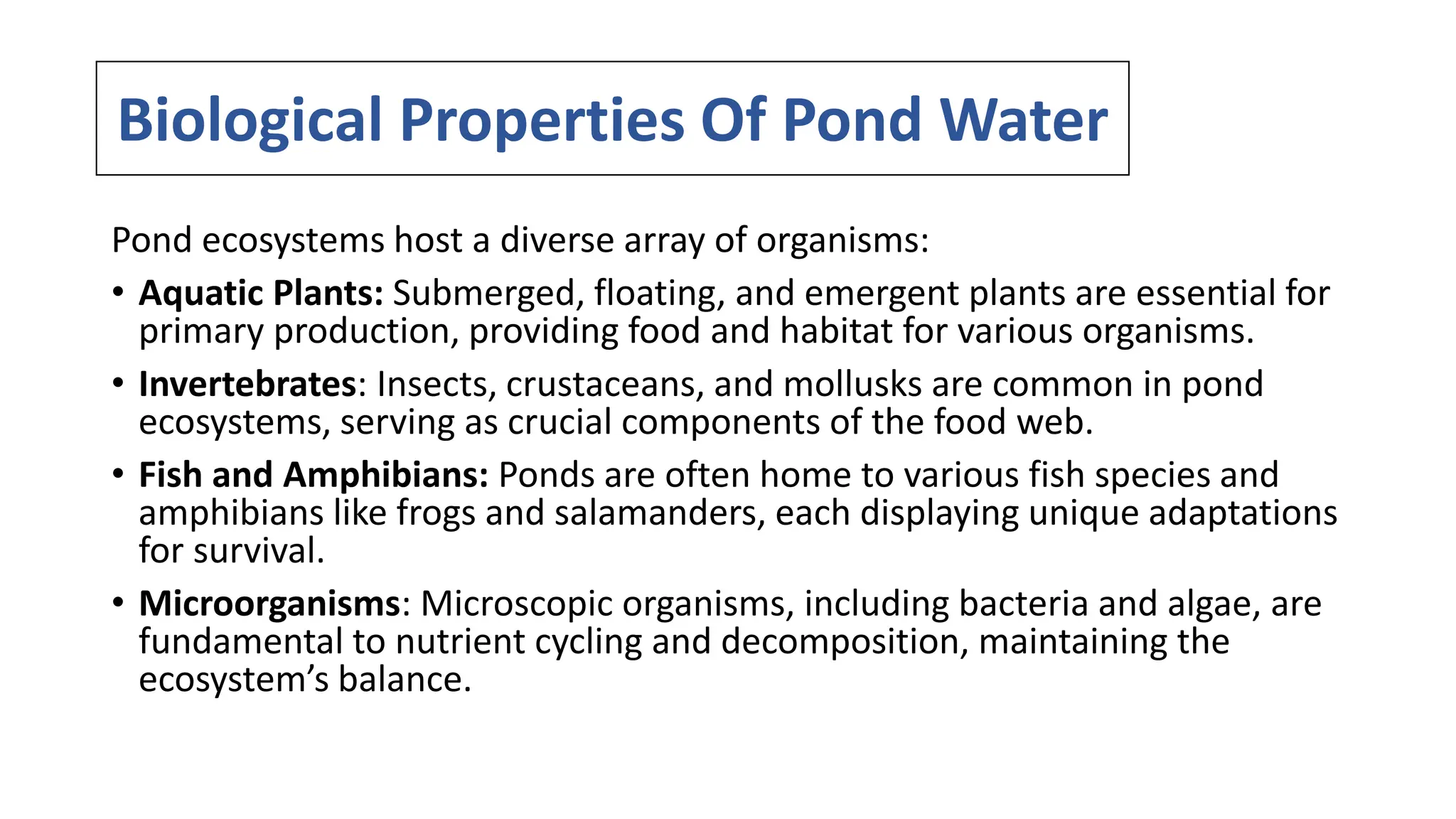 Biological Properties Of Pond Water

Pond ecosystems host a diverse array of organisms:

• Aquatic Plants: Submerged, floating, and emergent plants are essential for primary production, providing food and habitat for various organisms.

• Invertebrates: Insects, crustaceans, and mollusks are common in pond ecosystems, serving as crucial components of the food web.

• Fish and Amphibians: Ponds are often home to various fish species and amphibians like frogs and salamanders, each displaying unique adaptations for survival.

• Microorganisms: Microscopic organisms, including bacteria and algae, are fundamental to nutrient cycling and decomposition, maintaining the ecosystem’s balance.